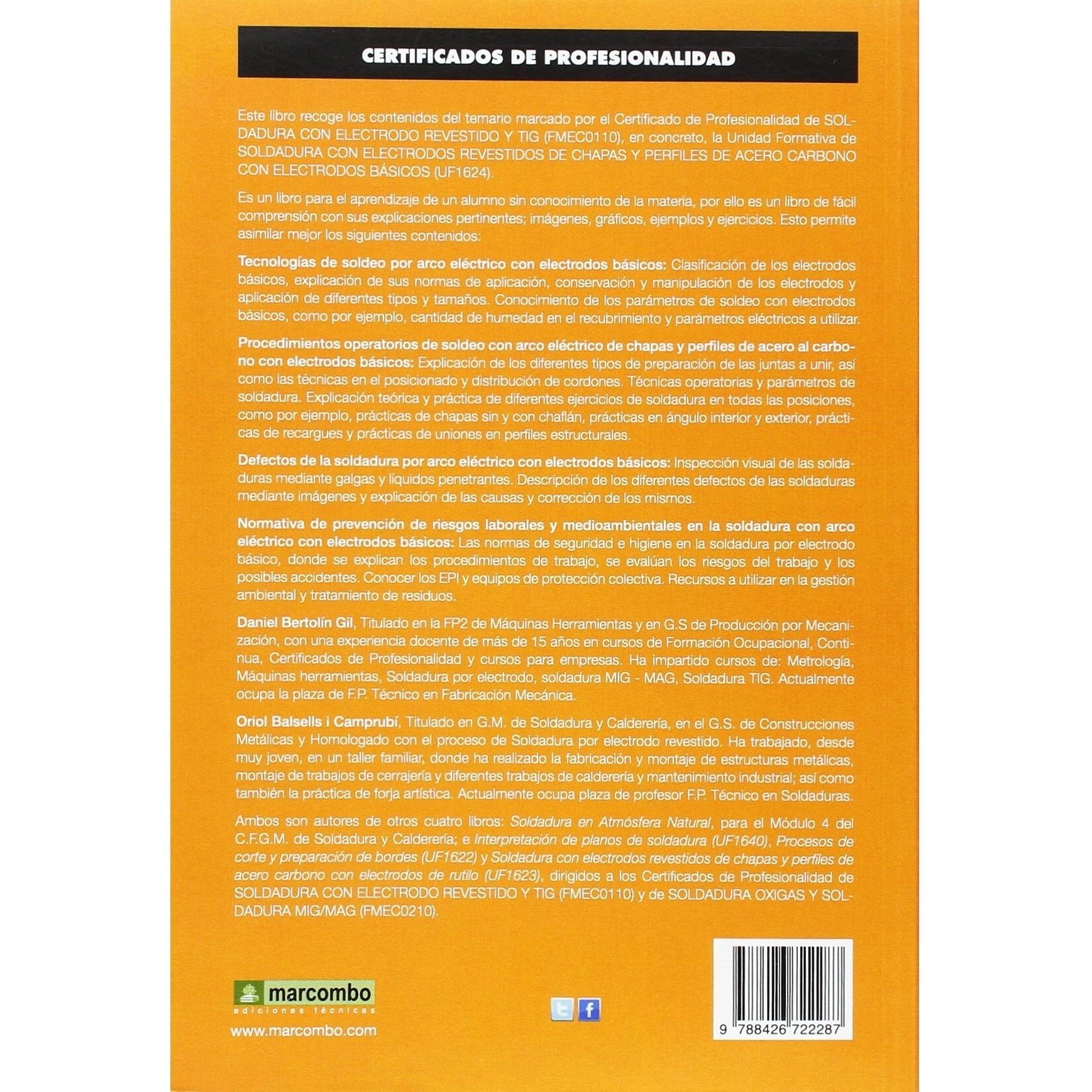 CERTIFICADOS DE PROFESIONALIDAD

Este libro recoge los contenidos del temario marcado por el Certificado de Profesionalidad de SOLDADURA CON ELECTRODO REVESTIDO Y TIG (FMEC0110), en concreto, la Unidad Formativa de SOLDADURA CON ELECTRODOS REVESTIDOS DE CHAPAS Y PERFILES DE ACERO CARBONO CON ELECTRODOS BÁSICOS (UF1624).

Es un libro para el aprendizaje de un alumno sin conocimiento de la materia, por ello es un libro de fácil comprensión con sus explicaciones pertinentes; imágenes, gráficos, ejemplos y ejercicios. Esto permite asimilar mejor los siguientes contenidos:

Tecnologías de soldeo por arco eléctrico con electrodos básicos: Clasificación de los electrodos básicos, explicación de sus normas de aplicación, conservación y manipulación de los electrodos y aplicación de diferentes tipos y tamaños. Conocimiento de los parámetros de soldeo con electrodos básicos, como por ejemplo, cantidad de humedad en el recubrimiento y parámetros eléctricos a utilizar.

Procedimientos operatorios de soldeo con arco eléctrico de chapas y perfiles de acero al carbono con electrodos básicos: Explicación de los diferentes tipos de preparación de las juntas a unir, así como las técnicas en el posicionado y distribución de cordones. Técnicas operatorias y parámetros de soldadura. Explicación teórica y práctica de diferentes ejercicios de soldadura en todas las posiciones, como por ejemplo, prácticas de chapas sin y con chaflán, prácticas en ángulo interior y exterior, prácticas de recargues y prácticas de uniones en perfiles estructurales.

Defectos de la soldadura por arco eléctrico con electrodos básicos: Inspección visual de las soldaduras mediante galgas y líquidos penetrantes. Descripción de los diferentes defectos de las soldaduras mediante imágenes y explicación de las causas y corrección de los mismos.

Normativa de prevención de riesgos laborales y medioambientales en la soldadura con arco eléctrico con electrodos básicos: Las normas de seguridad e higiene en la soldadura por electrodo básico, donde se explican los procedimientos de trabajo, se evalúan los riesgos del trabajo y los posibles accidentes. Conocer los EPI y equipos de protección colectiva. Recursos a utilizar en la gestión ambiental y tratamiento de residuos.

Daniel Bertolín Gil, Titulado en la FP2 de Máquinas Herramientas y en G.S de Producción por Mecanización, con una experiencia docente de más de 15 años en cursos de Formación Ocupacional, Continua, Certificados de Profesionalidad y cursos para empresas. Ha impartido cursos de: Metrología, Máquinas herramientas, Soldadura por electrodo, soldadura MIG - MAG, Soldadura TIG. Actualmente ocupa la plaza de F.P. Técnico en Fabricación Mecánica.

Oriol Balsells i Camprubí, Titulado en G.M. de Soldadura y Calderería, en el G.S. de Construcciones Metálicas y Homologado con el proceso de Soldadura por electrodo revestido. Ha trabajado, desde muy joven, en un taller familiar, donde ha realizado la fabricación y montaje de estructuras metálicas, montaje de trabajos de cerrajería y diferentes trabajos de calderería y mantenimiento industrial; así como también la práctica de forja artística. Actualmente ocupa plaza de profesor F.P. Técnico en Soldaduras.

Ambos son autores de otros cuatro libros: Soldadura en Atmósfera Natural, para el Módulo 4 del C.F.G.M. de Soldadura y Calderería; e Interpretación de planos de soldadura (UF1640), Procesos de corte y preparación de bordes (UF1622) y Soldadura con electrodos revestidos de chapas y perfiles de acero carbono con electrodos de rutilo (UF1623), dirigidos a los Certificados de Profesionalidad de SOLDADURA CON ELECTRODO REVESTIDO Y TIG (FMEC0110) y de SOLDADURA OXIGAS Y SOLDADURA MIG/MAG (FMEC0210).

marcombo
ediciones técnicas
www.marcombo.com

9 788426 722287